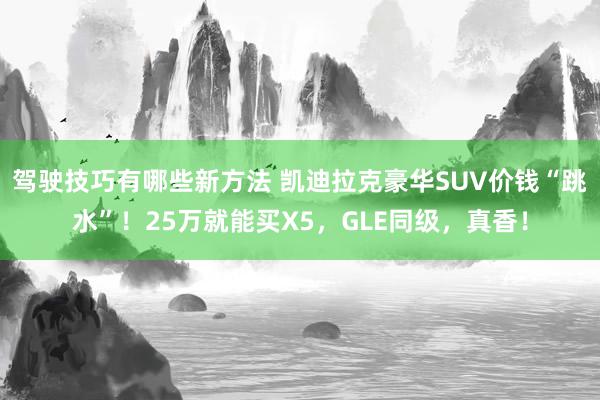 驾驶技巧有哪些新方法 凯迪拉克豪华SUV价钱“跳水”！25万就能买X5，GLE同级，真香！